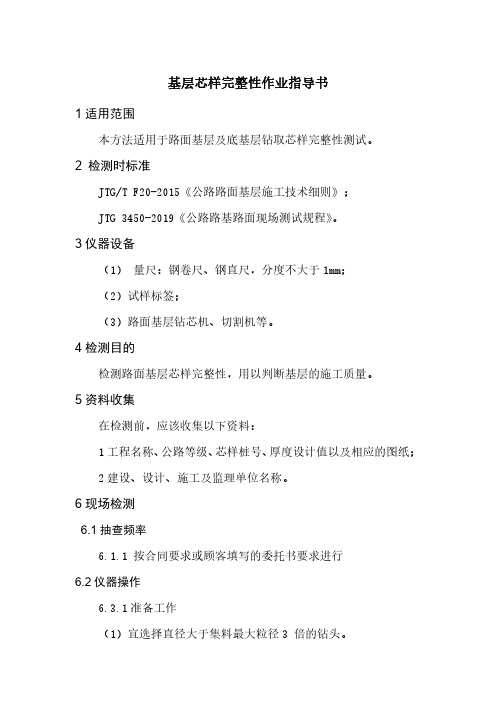 基层芯样完整性作业指导书

1 适用范围

本方法适用于路面基层及底基层钻取芯样完整性测试。

2 检测时标准

JTG/T F20-2015《公路路面基层施工技术细则》；

JTG 3450-2019《公路路基路面现场测试规程》。

3 仪器设备

（1） 量尺：钢卷尺、钢直尺，分度不大于 1mm；

（2）试样标签；

（3）路面基层钻芯机、切割机等。

4 检测目的

检测路面基层芯样完整性，用以判断基层的施工质量。

5 资料收集

在检测前，应该收集以下资料：

1 工程名称、公路等级、芯样桩号、厚度设计值以及相应的图纸；

2 建设、设计、施工及监理单位名称。

6 现场检测

6.1 抽查频率

6.1.1 按合同要求或顾客填写的委托书要求进行

6.2 仪器操作

6.3.1 准备工作

（1）宜选择直径大于集料最大粒径 3 倍的钻头。